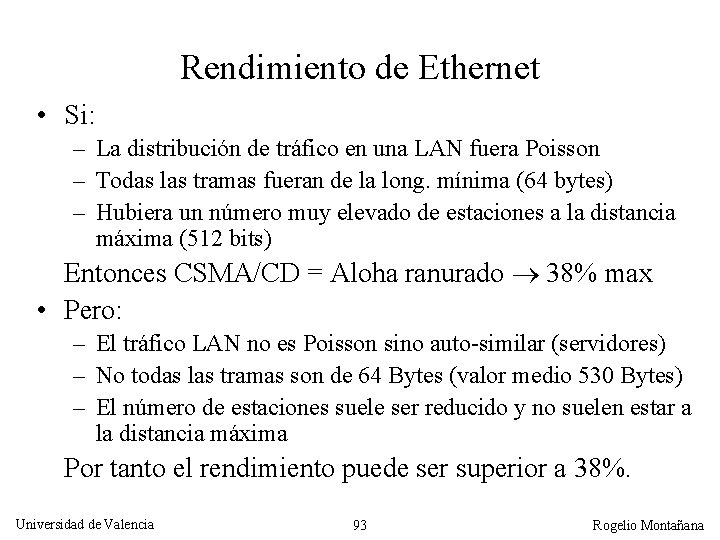 Rendimiento de Ethernet

• Si:
  – La distribución de tráfico en una LAN fuera Poisson
  – Todas las tramas fueran de la long. mínima (64 bytes)
  – Hubiera un número muy elevado de estaciones a la distancia máxima (512 bits)

Entonces CSMA/CD = Aloha ranurado $\rightarrow$ 38% max

• Pero:
  – El tráfico LAN no es Poisson sino auto-similar (servidores)
  – No todas las tramas son de 64 Bytes (valor medio 530 Bytes)
  – El número de estaciones suele ser reducido y no suelen estar a la distancia máxima

Por tanto el rendimiento puede ser superior a 38%.

Universidad de Valencia

93

Rogelio Montañana